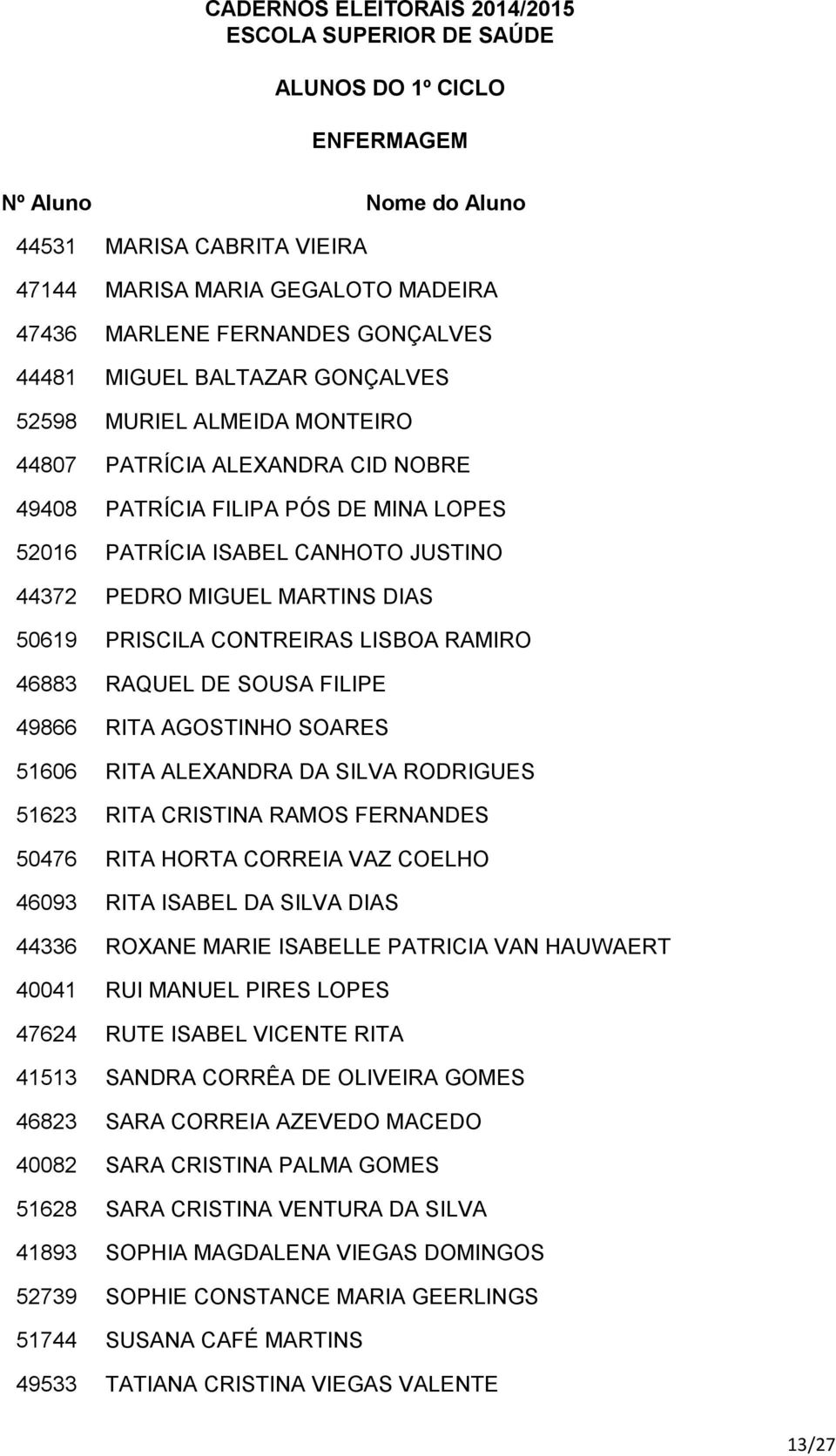 CADERNOS ELEITORAIS 2014/2015
ESCOLA SUPERIOR DE SAÚDE

ALUNOS DO 1º CICLO

ENFERMAGEM

| Nº Aluno | Nome do Aluno |
|---|---|
| 44531 | MARISA CABRITA VIEIRA |
| 47144 | MARISA MARIA GEGALOTO MADEIRA |
| 47436 | MARLENE FERNANDES GONÇALVES |
| 44481 | MIGUEL BALTAZAR GONÇALVES |
| 52598 | MURIEL ALMEIDA MONTEIRO |
| 44807 | PATRÍCIA ALEXANDRA CID NOBRE |
| 49408 | PATRÍCIA FILIPA PÓS DE MINA LOPES |
| 52016 | PATRÍCIA ISABEL CANHOTO JUSTINO |
| 44372 | PEDRO MIGUEL MARTINS DIAS |
| 50619 | PRISCILA CONTREIRAS LISBOA RAMIRO |
| 46883 | RAQUEL DE SOUSA FILIPE |
| 49866 | RITA AGOSTINHO SOARES |
| 51606 | RITA ALEXANDRA DA SILVA RODRIGUES |
| 51623 | RITA CRISTINA RAMOS FERNANDES |
| 50476 | RITA HORTA CORREIA VAZ COELHO |
| 46093 | RITA ISABEL DA SILVA DIAS |
| 44336 | ROXANE MARIE ISABELLE PATRICIA VAN HAUWAERT |
| 40041 | RUI MANUEL PIRES LOPES |
| 47624 | RUTE ISABEL VICENTE RITA |
| 41513 | SANDRA CORRÊA DE OLIVEIRA GOMES |
| 46823 | SARA CORREIA AZEVEDO MACEDO |
| 40082 | SARA CRISTINA PALMA GOMES |
| 51628 | SARA CRISTINA VENTURA DA SILVA |
| 41893 | SOPHIA MAGDALENA VIEGAS DOMINGOS |
| 52739 | SOPHIE CONSTANCE MARIA GEERLINGS |
| 51744 | SUSANA CAFÉ MARTINS |
| 49533 | TATIANA CRISTINA VIEGAS VALENTE |

13/27